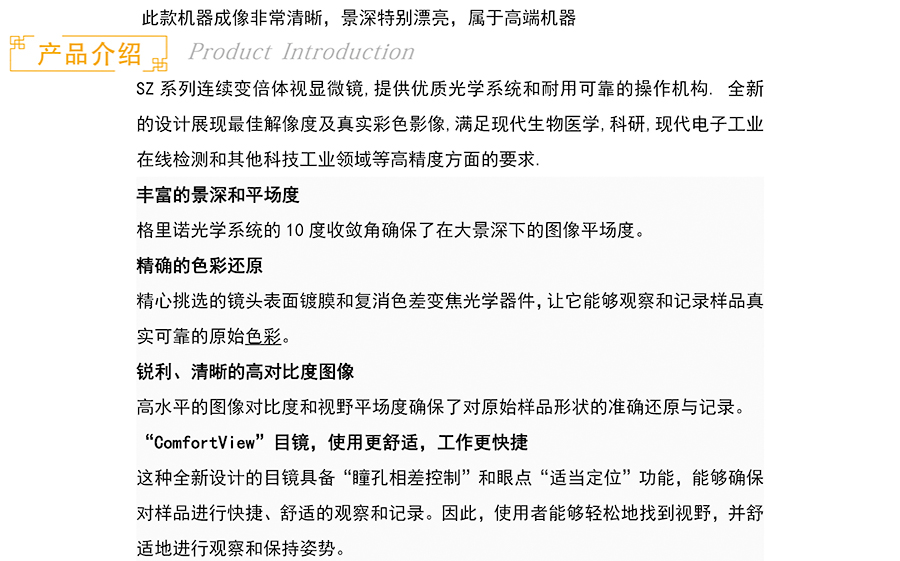 此款机器成像非常清晰，景深特别漂亮，属于高端机器

产品介绍 Product Introduction

SZ系列连续变倍体视显微镜,提供优质光学系统和耐用可靠的操作机构. 全新的设计展现最佳解像度及真实彩色影像,满足现代生物医学,科研,现代电子工业在线检测和其他科技工业领域等高精度方面的要求.

丰富的景深和平场度

格里诺光学系统的10度收敛角确保了在大景深下的图像平场度。

精确的色彩还原

精心挑选的镜头表面镀膜和复消色差变焦光学器件,让它能够观察和记录样品真实可靠的原始色彩。

锐利、清晰的高对比度图像

高水平的图像对比度和视野平场度确保了对原始样品形状的准确还原与记录。

“ComfortView”目镜，使用更舒适，工作更快捷

这种全新设计的目镜具备“瞳孔相差控制”和眼点“适当定位”功能，能够确保对样品进行快捷、舒适的观察和记录。因此，使用者能够轻松地找到视野，并舒适地进行观察和保持姿势。